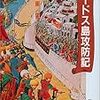 ードス島攻防記